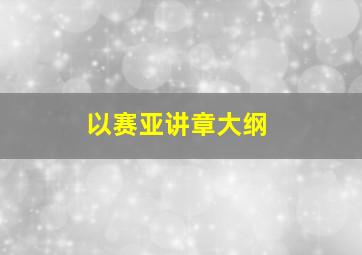 以赛亚讲章大纲